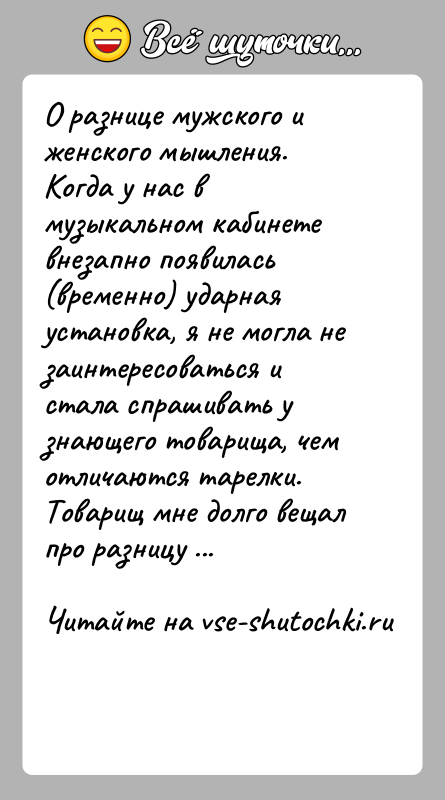 Всё шуточки...

О разнице мужского и женского мышления. Когда у нас в музыкальном кабинете внезапно появилась (временно) ударная установка, я не могла не заинтересоваться и стала спрашивать у знающего товарища, чем отличаются тарелки. Товарищ мне долго вещал про разницу ...

Читайте на vse-shutochki.ru